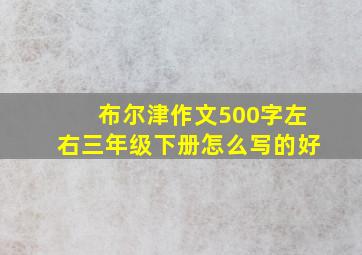 布尔津作文500字左右三年级下册怎么写的好